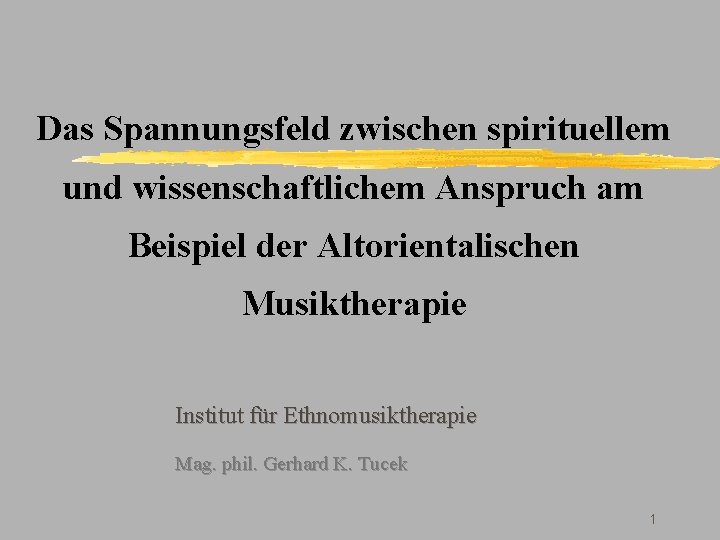 Das Spannungsfeld zwischen spirituellem und wissenschaftlichem Anspruch am Beispiel der Altorientalischen Musiktherapie

Institut für Ethnomusiktherapie

Mag. phil. Gerhard K. Tucek

1